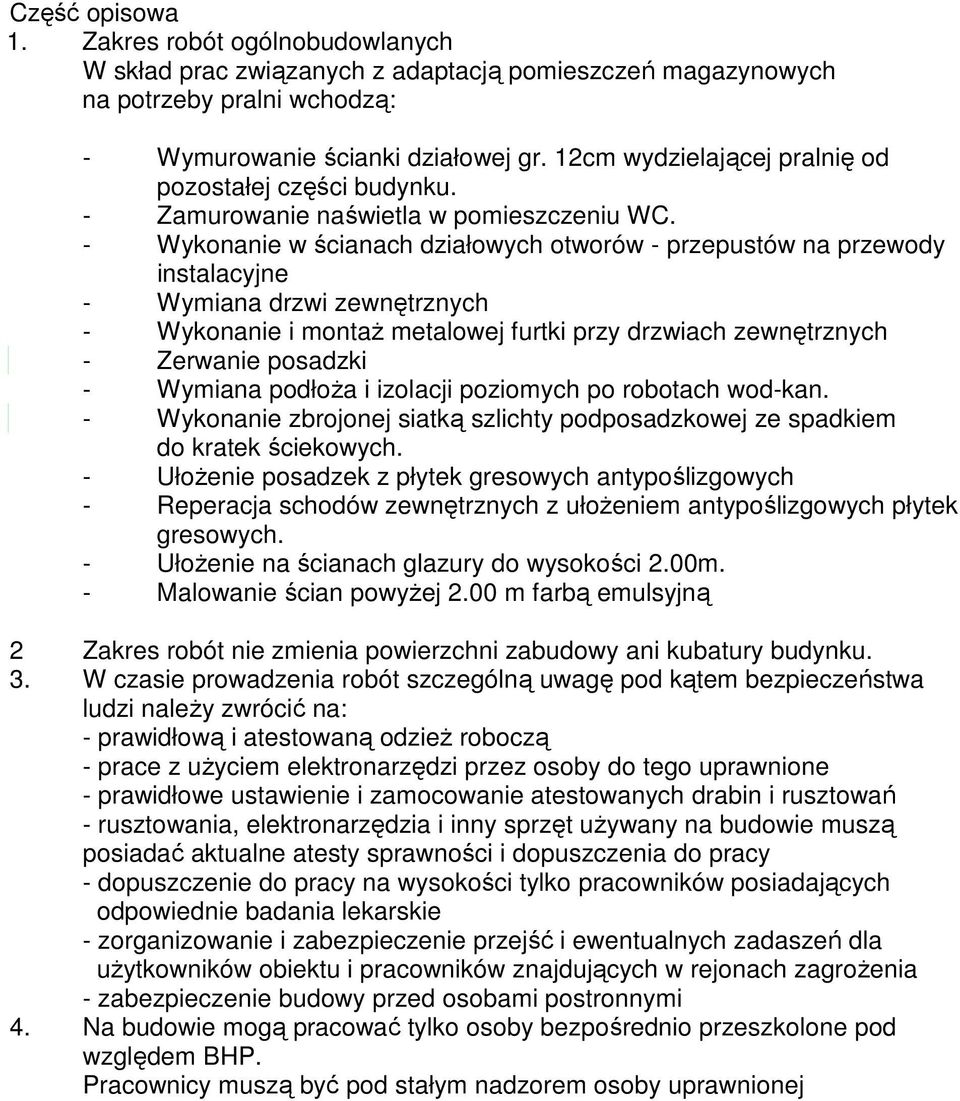 Część opisowa
1. Zakres robót ogólnobudowlanych
W skład prac związanych z adaptacją pomieszczeń magazynowych na potrzeby pralni wchodzą:

- Wymurowanie ścianki działowej gr. 12cm wydzielającej pralnię od pozostałej części budynku.
- Zamurowanie naświetla w pomieszczeniu WC.
- Wykonanie w ścianach działowych otworów - przepustów na przewody instalacyjne
- Wymiana drzwi zewnętrznych
- Wykonanie i montaż metalowej furtki przy drzwiach zewnętrznych
- Zerwanie posadzki
- Wymiana podłoża i izolacji poziomych po robotach wod-kan.
- Wykonanie zbrojonej siatką szlichty podposadzkowej ze spadkiem do kratek ściekowych.
- Ułożenie posadzek z płytek gresowych antypoślizgowych
- Reperacja schodów zewnętrznych z ułożeniem antypoślizgowych płytek gresowych.
- Ułożenie na ścianach glazury do wysokości 2.00m.
- Malowanie ścian powyżej 2.00 m farbą emulsyjną

2 Zakres robót nie zmienia powierzchni zabudowy ani kubatury budynku.
3. W czasie prowadzenia robót szczególną uwagę pod kątem bezpieczeństwa ludzi należy zwrócić na:
- prawidłową i atestowaną odzież roboczą
- prace z użyciem elektronarzędzi przez osoby do tego uprawnione
- prawidłowe ustawienie i zamocowanie atestowanych drabin i rusztowań
- rusztowania, elektronarzędzia i inny sprzęt używany na budowie muszą posiadać aktualne atesty sprawności i dopuszczenia do pracy
- dopuszczenie do pracy na wysokości tylko pracowników posiadających odpowiednie badania lekarskie
- zorganizowanie i zabezpieczenie przejść i ewentualnych zadaszeń dla użytkowników obiektu i pracowników znajdujących w rejonach zagrożenia
- zabezpieczenie budowy przed osobami postronnymi
4. Na budowie mogą pracować tylko osoby bezpośrednio przeszkolone pod względem BHP.
Pracownicy muszą być pod stałym nadzorem osoby uprawnionej